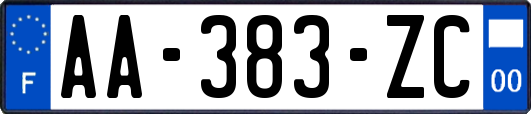 F
AA-383-ZC
00